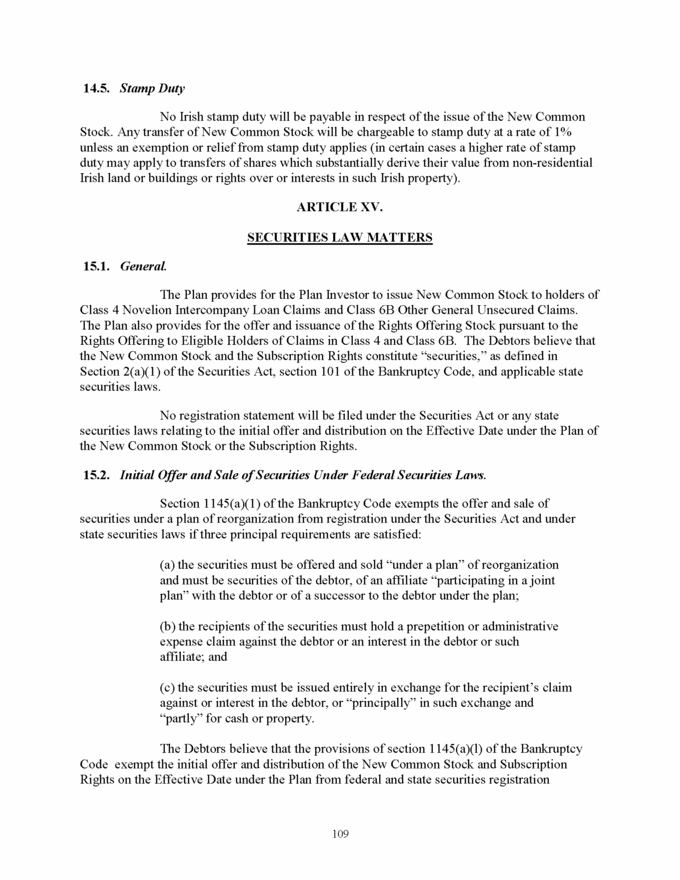 14.5. Stamp Duty

No Irish stamp duty will be payable in respect of the issue of the New Common Stock. Any transfer of New Common Stock will be chargeable to stamp duty at a rate of 1% unless an exemption or relief from stamp duty applies (in certain cases a higher rate of stamp duty may apply to transfers of shares which substantially derive their value from non-residential Irish land or buildings or rights over or interests in such Irish property).

ARTICLE XV.

SECURITIES LAW MATTERS

15.1. General.

The Plan provides for the Plan Investor to issue New Common Stock to holders of Class 4 Novelion Intercompany Loan Claims and Class 6B Other General Unsecured Claims. The Plan also provides for the offer and issuance of the Rights Offering Stock pursuant to the Rights Offering to Eligible Holders of Claims in Class 4 and Class 6B. The Debtors believe that the New Common Stock and the Subscription Rights constitute "securities," as defined in Section 2(a)(1) of the Securities Act, section 101 of the Bankruptcy Code, and applicable state securities laws.

No registration statement will be filed under the Securities Act or any state securities laws relating to the initial offer and distribution on the Effective Date under the Plan of the New Common Stock or the Subscription Rights.

15.2. Initial Offer and Sale of Securities Under Federal Securities Laws.

Section 1145(a)(1) of the Bankruptcy Code exempts the offer and sale of securities under a plan of reorganization from registration under the Securities Act and under state securities laws if three principal requirements are satisfied:

(a) the securities must be offered and sold "under a plan" of reorganization and must be securities of the debtor, of an affiliate "participating in a joint plan" with the debtor or of a successor to the debtor under the plan;

(b) the recipients of the securities must hold a prepetition or administrative expense claim against the debtor or an interest in the debtor or such affiliate; and

(c) the securities must be issued entirely in exchange for the recipient's claim against or interest in the debtor, or "principally" in such exchange and "partly" for cash or property.

The Debtors believe that the provisions of section 1145(a)(l) of the Bankruptcy Code exempt the initial offer and distribution of the New Common Stock and Subscription Rights on the Effective Date under the Plan from federal and state securities registration

109